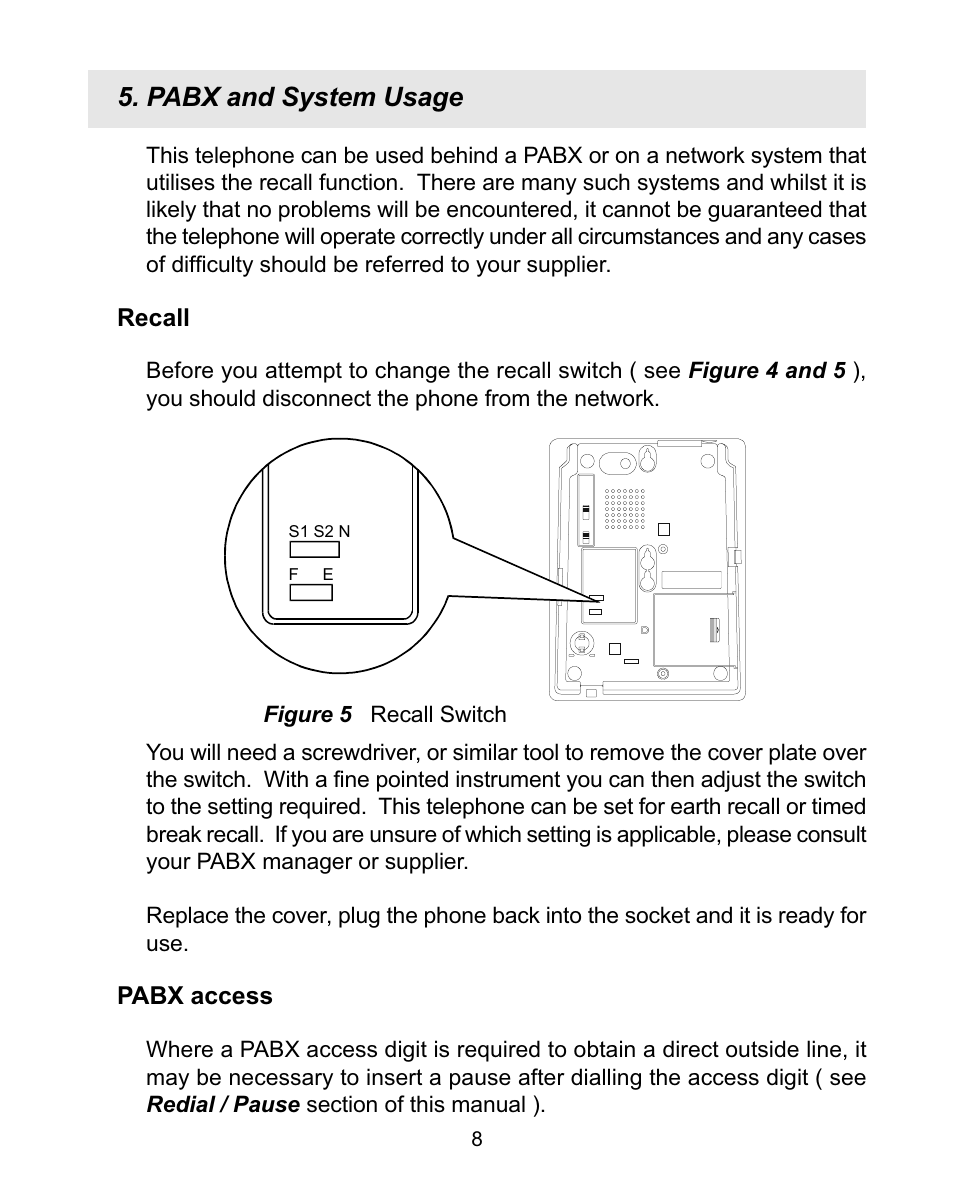 5. PABX and System Usage

This telephone can be used behind a PABX or on a network system that utilises the recall function. There are many such systems and whilst it is likely that no problems will be encountered, it cannot be guaranteed that the telephone will operate correctly under all circumstances and any cases of difficulty should be referred to your supplier.

Recall

Before you attempt to change the recall switch ( see Figure 4 and 5 ), you should disconnect the phone from the network.

S1 S2 N

F E

Figure 5 Recall Switch

You will need a screwdriver, or similar tool to remove the cover plate over the switch. With a fine pointed instrument you can then adjust the switch to the setting required. This telephone can be set for earth recall or timed break recall. If you are unsure of which setting is applicable, please consult your PABX manager or supplier.

Replace the cover, plug the phone back into the socket and it is ready for use.

PABX access

Where a PABX access digit is required to obtain a direct outside line, it may be necessary to insert a pause after dialling the access digit ( see Redial / Pause section of this manual ).

8